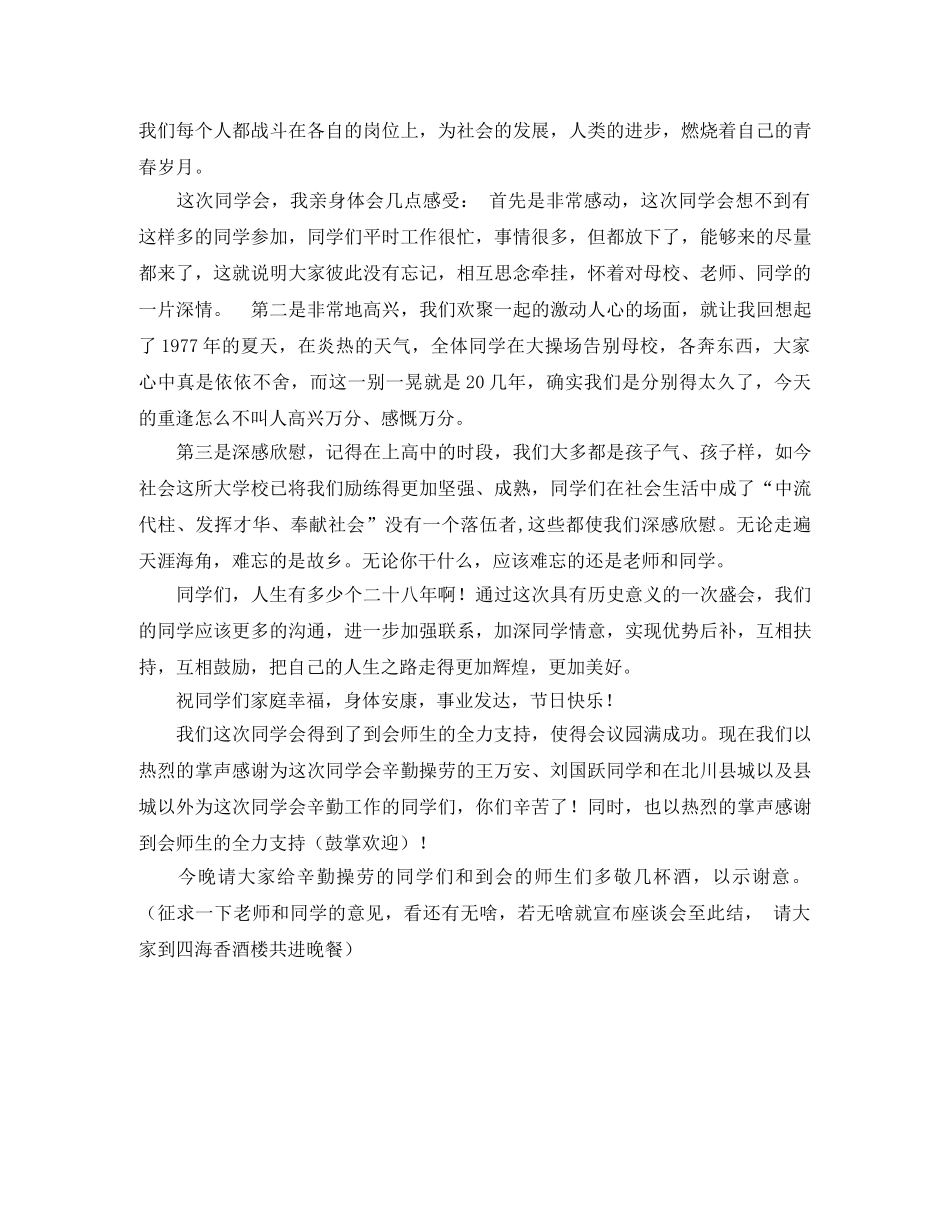 我们每个人都战斗在各自的岗位上，为社会的发展，人类的进步，燃烧着自己的青春岁月。

这次同学会，我亲身体会几点感受： 首先是非常感动，这次同学会想不到有这样多的同学参加，同学们平时工作很忙，事情很多，但都放下了，能够来的尽量都来了，这就说明大家彼此没有忘记，相互思念牵挂，怀着对母校、老师、同学的一片深情。 第二是非常地高兴，我们欢聚一起的激动人心的场面，就让我回想起了 1977 年的夏天，在炎热的天气，全体同学在大操场告别母校，各奔东西，大家心中真是依依不舍，而这一别一晃就是 20 几年，确实我们是分别得太久了，今天的重逢怎么不叫人高兴万分、感慨万分。

第三是深感欣慰，记得在上高中的时段，我们大多都是孩子气、孩子样，如今社会这所大学校已将我们励练得更加坚强、成熟，同学们在社会生活中成了“中流代柱、发挥才华、奉献社会”没有一个落伍者，这些都使我们深感欣慰。无论走遍天涯海角，难忘的是故乡。无论你干什么，应该难忘的还是老师和同学。

同学们，人生有多少个二十八年啊！通过这次具有历史意义的一次盛会，我们的同学应该更多的沟通，进一步加强联系，加深同学情意，实现优势后补，互相扶持，互相鼓励，把自己的人生之路走得更加辉煌，更加美好。

祝同学们家庭幸福，身体安康，事业发达，节日快乐！

我们这次同学会得到了到会师生的全力支持，使得会议园满成功。现在我们以热烈的掌声感谢为这次同学会辛勤操劳的王万安、刘国跃同学和在北川县城以及县城以外为这次同学会辛勤工作的同学们，你们辛苦了！同时，也以热烈的掌声感谢到会师生的全力支持（鼓掌欢迎）！

今晚请大家给辛勤操劳的同学们和到会的师生们多敬几杯酒，以示谢意。（征求一下老师和同学的意见，看还有无啥，若无啥就宣布座谈会至此结， 请大家到四海香酒楼共进晚餐）